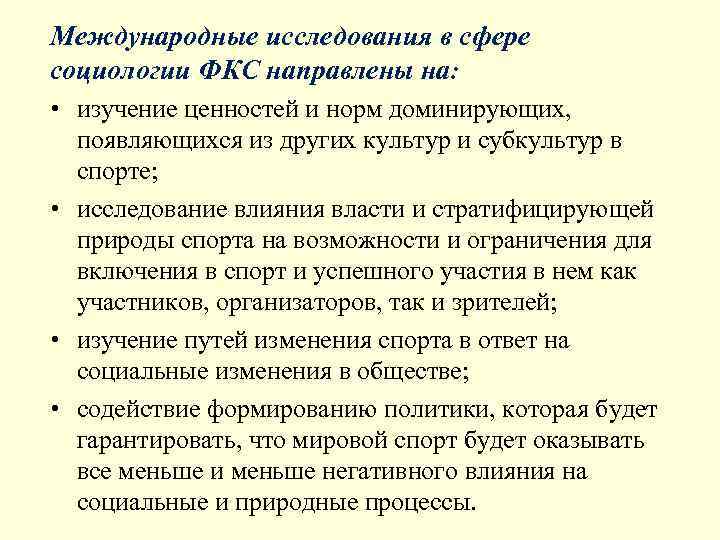 Международные исследования в сфере социологии ФКС направлены на:

• изучение ценностей и норм доминирующих, появляющихся из других культур и субкультур в спорте;

• исследование влияния власти и стратифицирующей природы спорта на возможности и ограничения для включения в спорт и успешного участия в нем как участников, организаторов, так и зрителей;

• изучение путей изменения спорта в ответ на социальные изменения в обществе;

• содействие формированию политики, которая будет гарантировать, что мировой спорт будет оказывать все меньше и меньше негативного влияния на социальные и природные процессы.